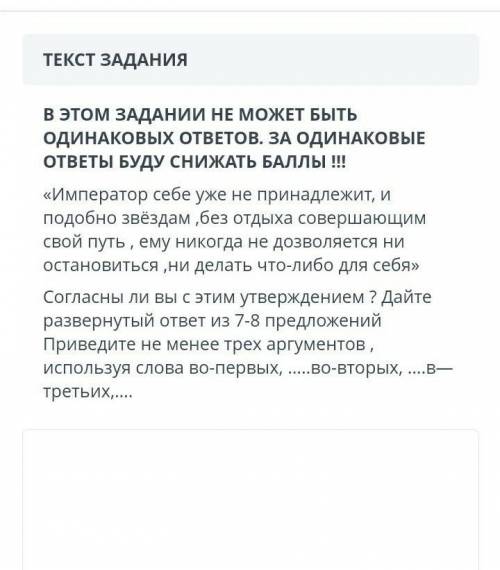 ТЕКСТ ЗАДАНИЯ

В ЭТОМ ЗАДАНИИ НЕ МОЖЕТ БЫТЬ ОДИНАКОВЫХ ОТВЕТОВ. ЗА ОДИНАКОВЫЕ ОТВЕТЫ БУДУ СНИЖАТЬ БАЛЛЫ !!!

«Император себе уже не принадлежит, и подобно звёздам ,без отдыха совершающим свой путь , ему никогда не дозволяется ни остановиться ,ни делать что-либо для себя»

Согласны ли вы с этим утверждением ? Дайте развернутый ответ из 7-8 предложений Приведите не менее трех аргументов , используя слова во-первых, .....во-вторых, ....в—третьих,....